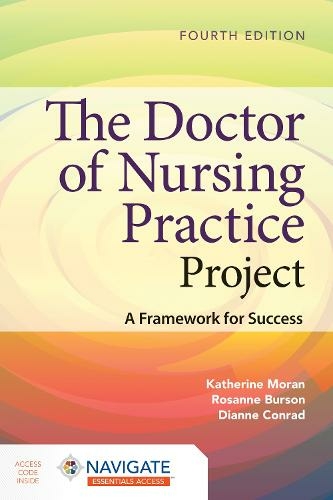 FOURTH EDITION

The Doctor of Nursing Practice Project

A Framework for Success

Katherine Moran
Rosanne Burson
Dianne Conrad

ACCESS CODE INSIDE

NAVIGATE
ESSENTIALS ACCESS